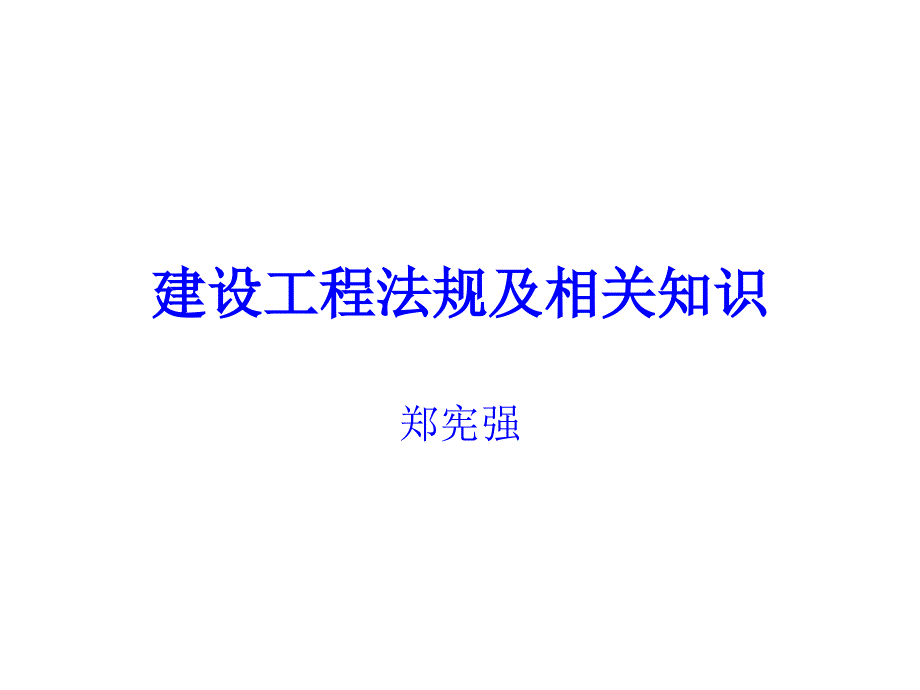 建设工程法规及相关知识

郑宪强